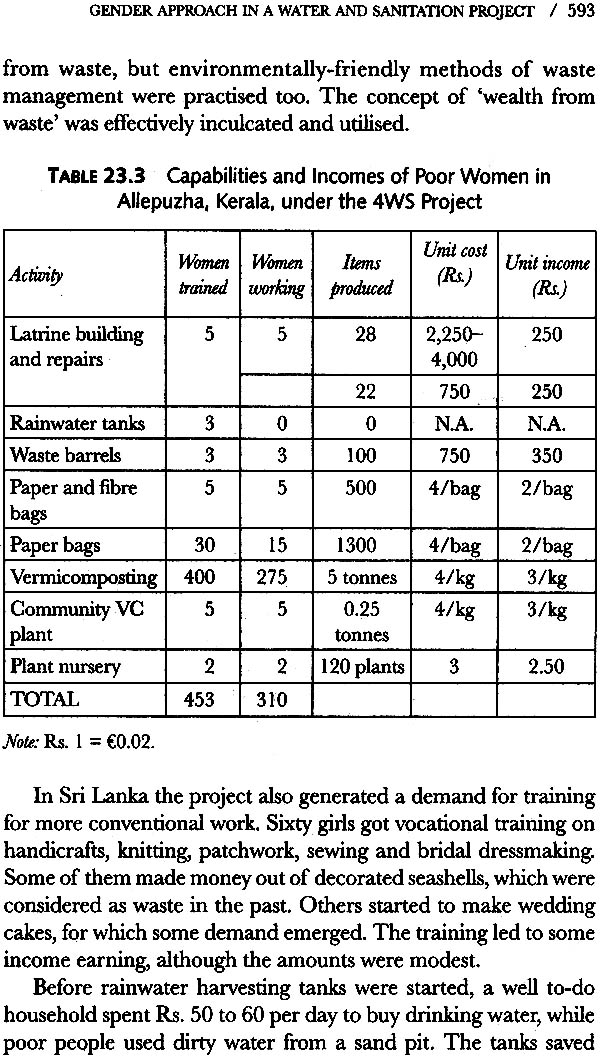 GENDER APPROACH IN A WATER AND SANITATION PROJECT / 593

from waste, but environmentally-friendly methods of waste management were practised too. The concept of 'wealth from waste' was effectively inculcated and utilised.

TABLE 23.3 Capabilities and Incomes of Poor Women in Allepuzha, Kerala, under the 4WS Project

| Activity | Women trained | Women working | Items produced | Unit cost (Rs.) | Unit income (Rs.) |
|---|---|---|---|---|---|
| Latrine building and repairs | 5 | 5 | 28 | 2,250–4,000 | 250 |
| | | | 22 | 750 | 250 |
| Rainwater tanks | 3 | 0 | 0 | N.A. | N.A. |
| Waste barrels | 3 | 3 | 100 | 750 | 350 |
| Paper and fibre bags | 5 | 5 | 500 | 4/bag | 2/bag |
| Paper bags | 30 | 15 | 1300 | 4/bag | 2/bag |
| Vermicomposting | 400 | 275 | 5 tonnes | 4/kg | 3/kg |
| Community VC plant | 5 | 5 | 0.25 tonnes | 4/kg | 3/kg |
| Plant nursery | 2 | 2 | 120 plants | 3 | 2.50 |
| TOTAL | 453 | 310 | | | |

Note: Rs. 1 = €0.02.

In Sri Lanka the project also generated a demand for training for more conventional work. Sixty girls got vocational training on handicrafts, knitting, patchwork, sewing and bridal dressmaking. Some of them made money out of decorated seashells, which were considered as waste in the past. Others started to make wedding cakes, for which some demand emerged. The training led to some income earning, although the amounts were modest.

Before rainwater harvesting tanks were started, a well to-do household spent Rs. 50 to 60 per day to buy drinking water, while poor people used dirty water from a sand pit. The tanks saved